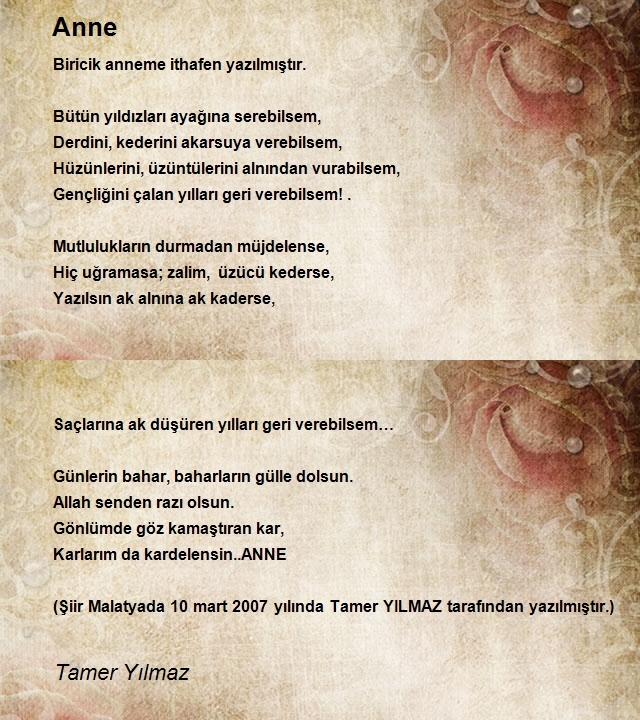 Anne

Biricik anneme ithafen yazılmıştır.

Bütün yıldızları ayağına serebilsem,
Derdini, kederini akarsuya verebilsem,
Hüzünlerini, üzüntülerini alnından vurabilsem,
Gençliğini çalan yılları geri verebilsem! .

Mutlulukların durmadan müjdelense,
Hiç uğramasa; zalim, üzücü kederse,
Yazılsın ak alnına ak kaderse,

Saçlarına ak düşüren yılları geri verebilsem…

Günlerin bahar, baharların gülle dolsun.
Allah senden razı olsun.
Gönlümde göz kamaştıran kar,
Karlarım da kardelensin..ANNE

(Şiir Malatyada 10 mart 2007 yılında Tamer YILMAZ tarafından yazılmıştır.)

Tamer Yılmaz